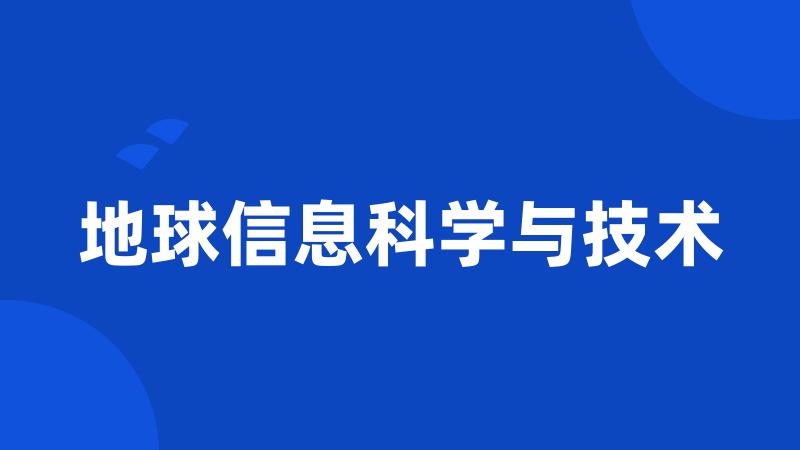 地球信息科学与技术